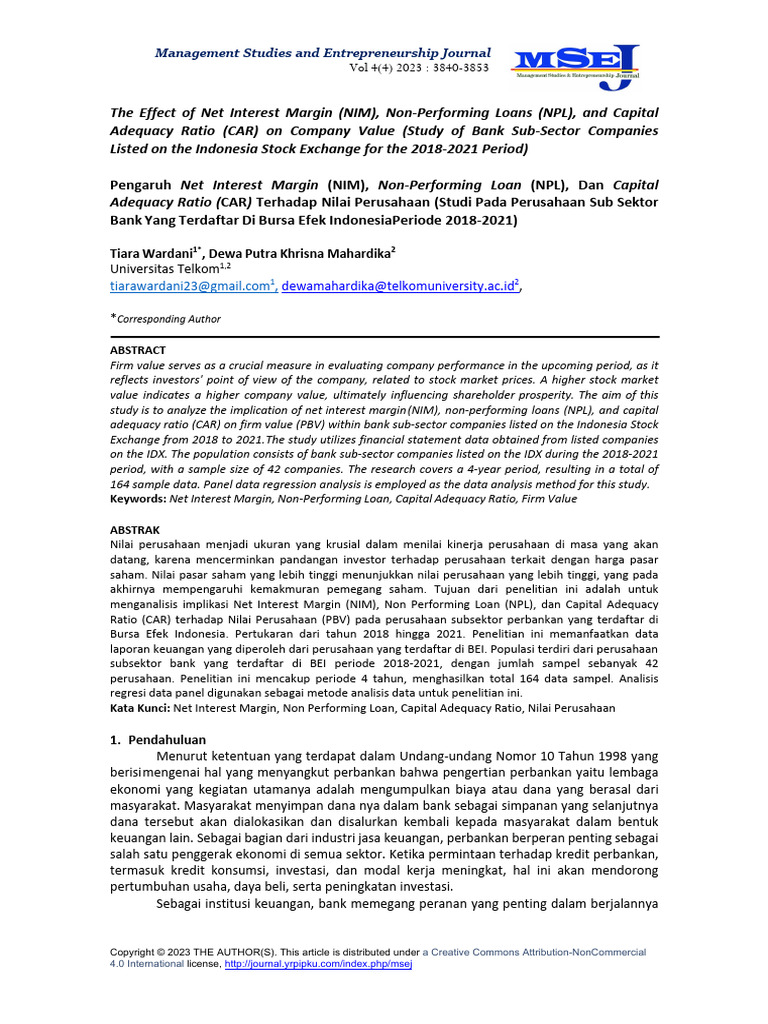 Management Studies and Entrepreneurship Journal
Vol 4(4) 2023 : 3840-3853

MSEJ
Management Studies & Entrepreneurship Journal

The Effect of Net Interest Margin (NIM), Non-Performing Loans (NPL), and Capital Adequacy Ratio (CAR) on Company Value (Study of Bank Sub-Sector Companies Listed on the Indonesia Stock Exchange for the 2018-2021 Period)

Pengaruh Net Interest Margin (NIM), Non-Performing Loan (NPL), Dan Capital Adequacy Ratio (CAR) Terhadap Nilai Perusahaan (Studi Pada Perusahaan Sub Sektor Bank Yang Terdaftar Di Bursa Efek IndonesiaPeriode 2018-2021)

Tiara Wardani$^{1*}$, Dewa Putra Khrisna Mahardika$^{2}$
Universitas Telkom$^{1,2}$
tiarawardani23@gmail.com$^{1}$, dewamahardika@telkomuniversity.ac.id$^{2}$,

*Corresponding Author

ABSTRACT
Firm value serves as a crucial measure in evaluating company performance in the upcoming period, as it reflects investors' point of view of the company, related to stock market prices. A higher stock market value indicates a higher company value, ultimately influencing shareholder prosperity. The aim of this study is to analyze the implication of net interest margin(NIM), non-performing loans (NPL), and capital adequacy ratio (CAR) on firm value (PBV) within bank sub-sector companies listed on the Indonesia Stock Exchange from 2018 to 2021.The study utilizes financial statement data obtained from listed companies on the IDX. The population consists of bank sub-sector companies listed on the IDX during the 2018-2021 period, with a sample size of 42 companies. The research covers a 4-year period, resulting in a total of 164 sample data. Panel data regression analysis is employed as the data analysis method for this study.
Keywords: Net Interest Margin, Non-Performing Loan, Capital Adequacy Ratio, Firm Value

ABSTRAK
Nilai perusahaan menjadi ukuran yang krusial dalam menilai kinerja perusahaan di masa yang akan datang, karena mencerminkan pandangan investor terhadap perusahaan terkait dengan harga pasar saham. Nilai pasar saham yang lebih tinggi menunjukkan nilai perusahaan yang lebih tinggi, yang pada akhirnya mempengaruhi kemakmuran pemegang saham. Tujuan dari penelitian ini adalah untuk menganalisis implikasi Net Interest Margin (NIM), Non Performing Loan (NPL), dan Capital Adequacy Ratio (CAR) terhadap Nilai Perusahaan (PBV) pada perusahaan subsektor perbankan yang terdaftar di Bursa Efek Indonesia. Pertukaran dari tahun 2018 hingga 2021. Penelitian ini memanfaatkan data laporan keuangan yang diperoleh dari perusahaan yang terdaftar di BEI. Populasi terdiri dari perusahaan subsektor bank yang terdaftar di BEI periode 2018-2021, dengan jumlah sampel sebanyak 42 perusahaan. Penelitian ini mencakup periode 4 tahun, menghasilkan total 164 data sampel. Analisis regresi data panel digunakan sebagai metode analisis data untuk penelitian ini.
Kata Kunci: Net Interest Margin, Non Performing Loan, Capital Adequacy Ratio, Nilai Perusahaan

1. Pendahuluan
Menurut ketentuan yang terdapat dalam Undang-undang Nomor 10 Tahun 1998 yang berisimengenai hal yang menyangkut perbankan bahwa pengertian perbankan yaitu lembaga ekonomi yang kegiatan utamanya adalah mengumpulkan biaya atau dana yang berasal dari masyarakat. Masyarakat menyimpan dana nya dalam bank sebagai simpanan yang selanjutnya dana tersebut akan dialokasikan dan disalurkan kembali kepada masyarakat dalam bentuk keuangan lain. Sebagai bagian dari industri jasa keuangan, perbankan berperan penting sebagai salah satu penggerak ekonomi di semua sektor. Ketika permintaan terhadap kredit perbankan, termasuk kredit konsumsi, investasi, dan modal kerja meningkat, hal ini akan mendorong pertumbuhan usaha, daya beli, serta peningkatan investasi.

Sebagai institusi keuangan, bank memegang peranan yang penting dalam berjalannya

Copyright © 2023 THE AUTHOR(S). This article is distributed under a Creative Commons Attribution-NonCommercial 4.0 International license, http://journal.yrpipku.com/index.php/msej